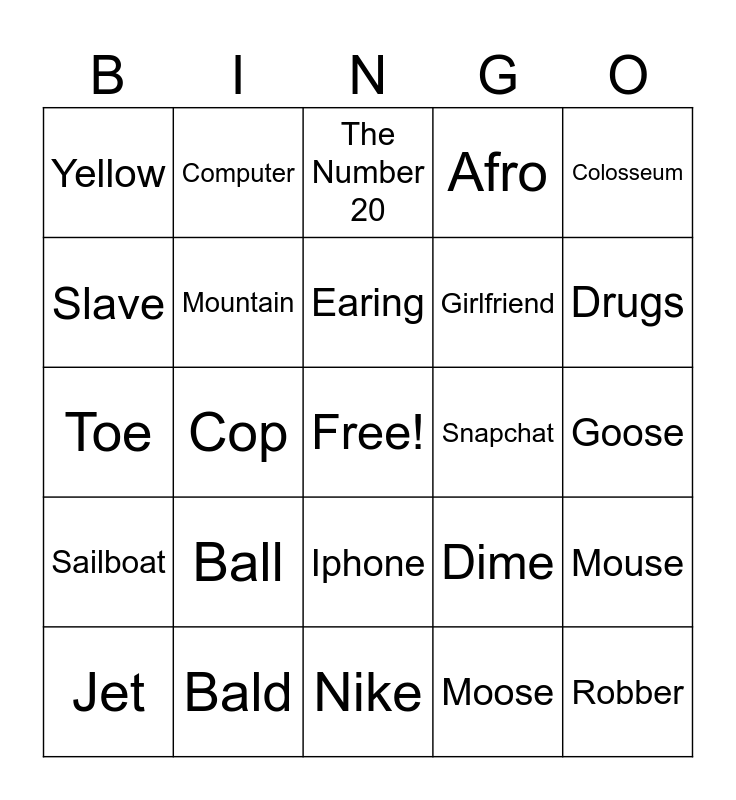 | B | I | N | G | O |
|---|---|---|---|---|
| Yellow | Computer | The Number 20 | Afro | Colosseum |
| Slave | Mountain | Earing | Girlfriend | Drugs |
| Toe | Cop | Free! | Snapchat | Goose |
| Sailboat | Ball | Iphone | Dime | Mouse |
| Jet | Bald | Nike | Moose | Robber |